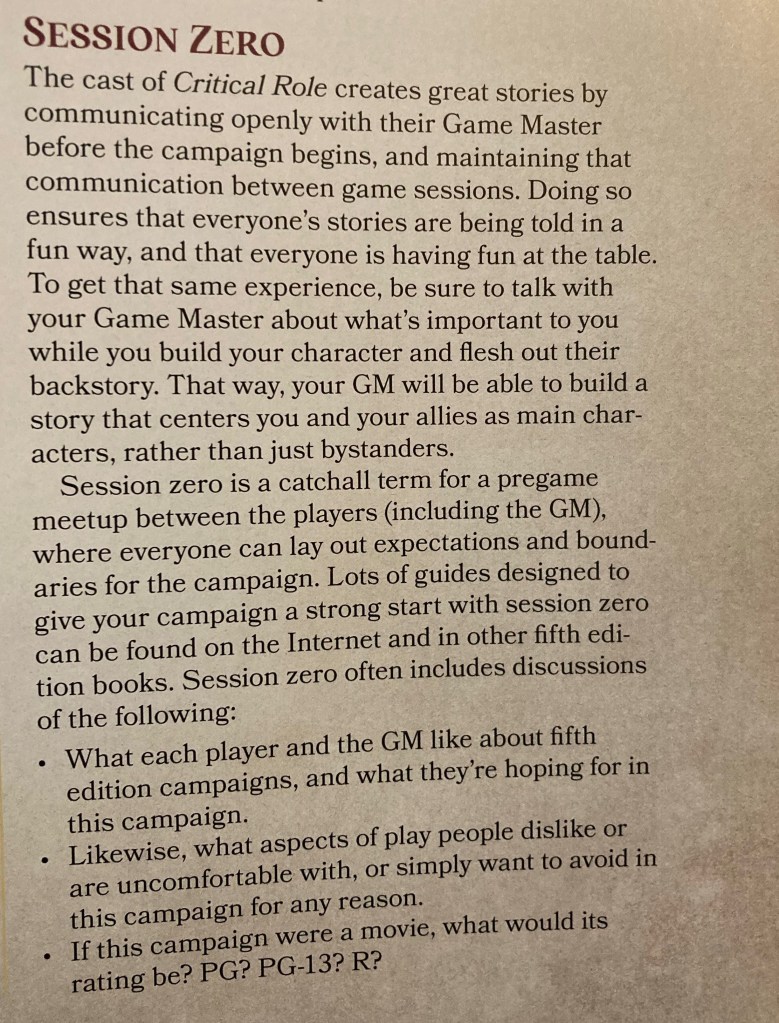 SESSION ZERO

The cast of Critical Role creates great stories by communicating openly with their Game Master before the campaign begins, and maintaining that communication between game sessions. Doing so ensures that everyone's stories are being told in a fun way, and that everyone is having fun at the table. To get that same experience, be sure to talk with your Game Master about what's important to you while you build your character and flesh out their backstory. That way, your GM will be able to build a story that centers you and your allies as main characters, rather than just bystanders.

Session zero is a catchall term for a pregame meetup between the players (including the GM), where everyone can lay out expectations and boundaries for the campaign. Lots of guides designed to give your campaign a strong start with session zero can be found on the Internet and in other fifth edition books. Session zero often includes discussions of the following:

• What each player and the GM like about fifth edition campaigns, and what they're hoping for in this campaign.
• Likewise, what aspects of play people dislike or are uncomfortable with, or simply want to avoid in this campaign for any reason.
• If this campaign were a movie, what would its rating be? PG? PG-13? R?